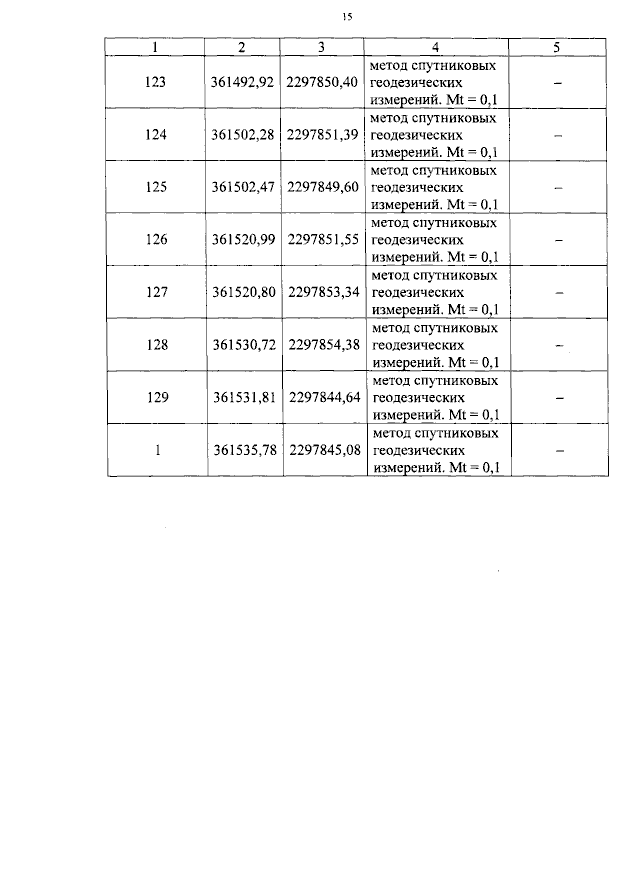 15

| 1 | 2 | 3 | 4 | 5 |
|---|---|---|---|---|
| 123 | 361492,92 | 2297850,40 | метод спутниковых геодезических измерений. Mt = 0,1 | – |
| 124 | 361502,28 | 2297851,39 | метод спутниковых геодезических измерений. Mt = 0,1 | – |
| 125 | 361502,47 | 2297849,60 | метод спутниковых геодезических измерений. Mt = 0,1 | – |
| 126 | 361520,99 | 2297851,55 | метод спутниковых геодезических измерений. Mt = 0,1 | – |
| 127 | 361520,80 | 2297853,34 | метод спутниковых геодезических измерений. Mt = 0,1 | – |
| 128 | 361530,72 | 2297854,38 | метод спутниковых геодезических измерений. Mt = 0,1 | – |
| 129 | 361531,81 | 2297844,64 | метод спутниковых геодезических измерений. Mt = 0,1 | – |
| 1 | 361535,78 | 2297845,08 | метод спутниковых геодезических измерений. Mt = 0,1 | – |